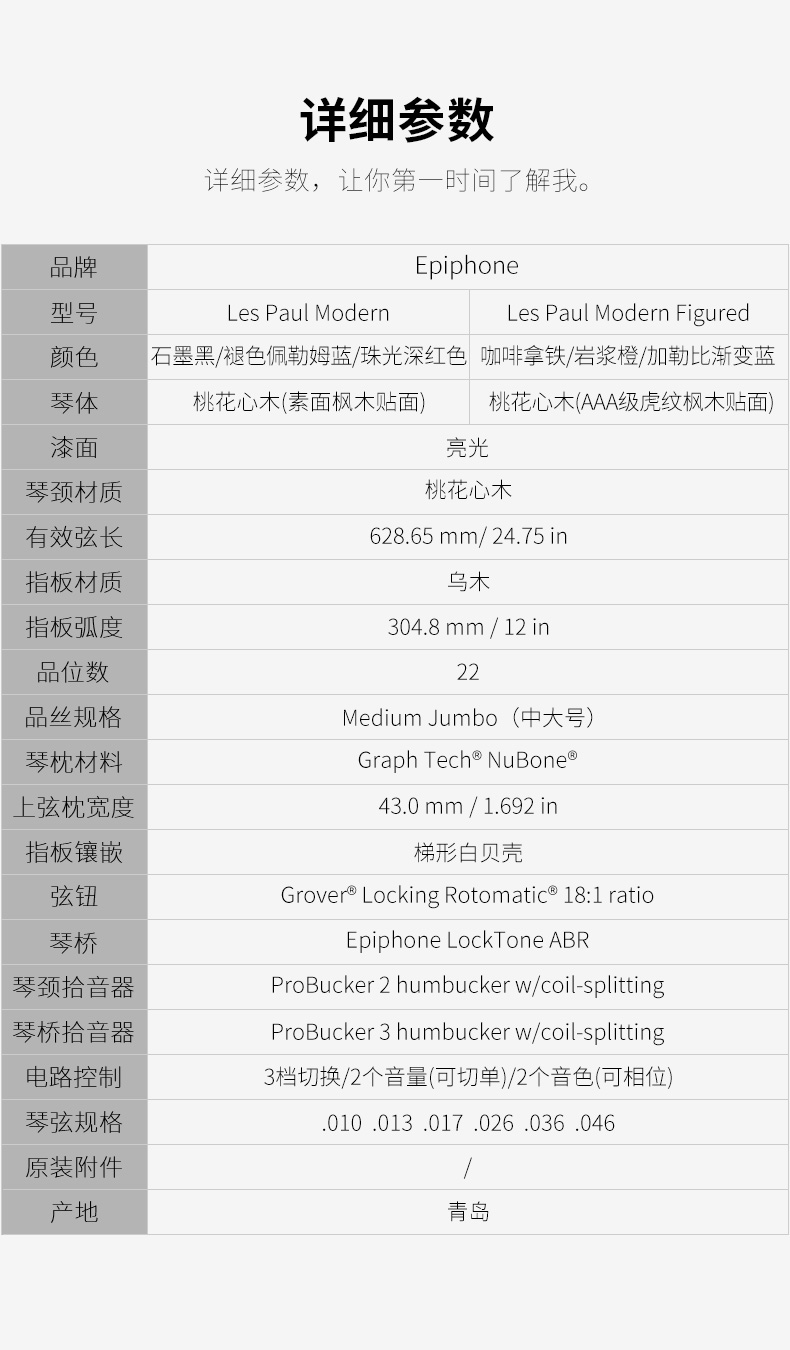 详细参数

详细参数，让你第一时间了解我。

| 品牌 | Epiphone | |
|---|---|---|
| 型号 | Les Paul Modern | Les Paul Modern Figured |
| 颜色 | 石墨黑/褪色佩勒姆蓝/珠光深红色 | 咖啡拿铁/岩浆橙/加勒比渐变蓝 |
| 琴体 | 桃花心木(素面枫木贴面) | 桃花心木(AAA级虎纹枫木贴面) |
| 漆面 | 亮光 | |
| 琴颈材质 | 桃花心木 | |
| 有效弦长 | 628.65 mm/ 24.75 in | |
| 指板材质 | 乌木 | |
| 指板弧度 | 304.8 mm / 12 in | |
| 品位数 | 22 | |
| 品丝规格 | Medium Jumbo（中大号） | |
| 琴枕材料 | Graph Tech® NuBone® | |
| 上弦枕宽度 | 43.0 mm / 1.692 in | |
| 指板镶嵌 | 梯形白贝壳 | |
| 弦钮 | Grover® Locking Rotomatic® 18:1 ratio | |
| 琴桥 | Epiphone LockTone ABR | |
| 琴颈拾音器 | ProBucker 2 humbucker w/coil-splitting | |
| 琴桥拾音器 | ProBucker 3 humbucker w/coil-splitting | |
| 电路控制 | 3档切换/2个音量(可切单)/2个音色(可相位) | |
| 琴弦规格 | .010 .013 .017 .026 .036 .046 | |
| 原装附件 | / | |
| 产地 | 青岛 | |